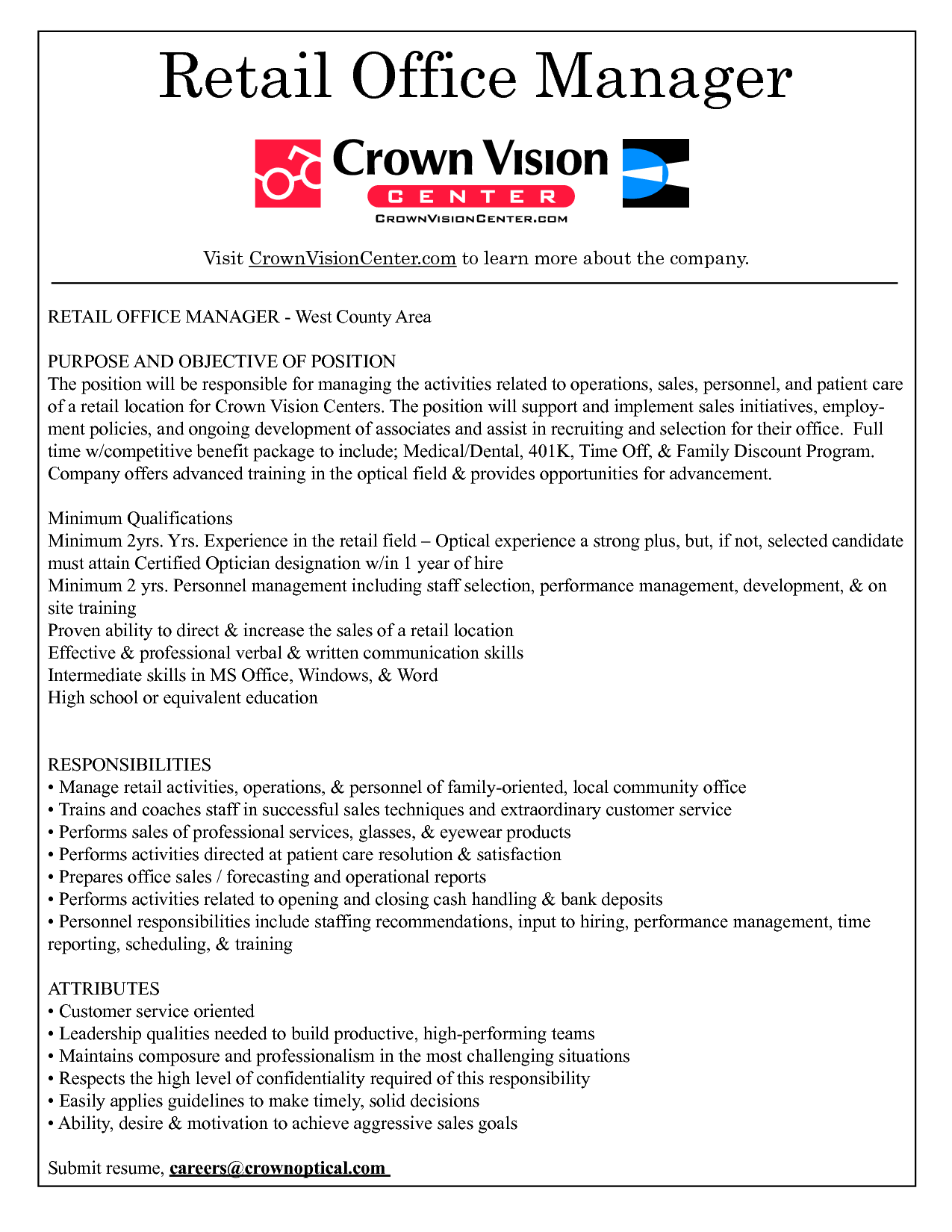 Retail Office Manager

Crown Vision
CENTER
CROWNVISIONCENTER.COM

Visit CrownVisionCenter.com to learn more about the company.

RETAIL OFFICE MANAGER - West County Area

PURPOSE AND OBJECTIVE OF POSITION
The position will be responsible for managing the activities related to operations, sales, personnel, and patient care of a retail location for Crown Vision Centers. The position will support and implement sales initiatives, employment policies, and ongoing development of associates and assist in recruiting and selection for their office. Full time w/competitive benefit package to include; Medical/Dental, 401K, Time Off, & Family Discount Program. Company offers advanced training in the optical field & provides opportunities for advancement.

Minimum Qualifications
Minimum 2yrs. Yrs. Experience in the retail field – Optical experience a strong plus, but, if not, selected candidate must attain Certified Optician designation w/in 1 year of hire
Minimum 2 yrs. Personnel management including staff selection, performance management, development, & on site training
Proven ability to direct & increase the sales of a retail location
Effective & professional verbal & written communication skills
Intermediate skills in MS Office, Windows, & Word
High school or equivalent education

RESPONSIBILITIES
• Manage retail activities, operations, & personnel of family-oriented, local community office
• Trains and coaches staff in successful sales techniques and extraordinary customer service
• Performs sales of professional services, glasses, & eyewear products
• Performs activities directed at patient care resolution & satisfaction
• Prepares office sales / forecasting and operational reports
• Performs activities related to opening and closing cash handling & bank deposits
• Personnel responsibilities include staffing recommendations, input to hiring, performance management, time reporting, scheduling, & training

ATTRIBUTES
• Customer service oriented
• Leadership qualities needed to build productive, high-performing teams
• Maintains composure and professionalism in the most challenging situations
• Respects the high level of confidentiality required of this responsibility
• Easily applies guidelines to make timely, solid decisions
• Ability, desire & motivation to achieve aggressive sales goals

Submit resume, careers@crownoptical.com